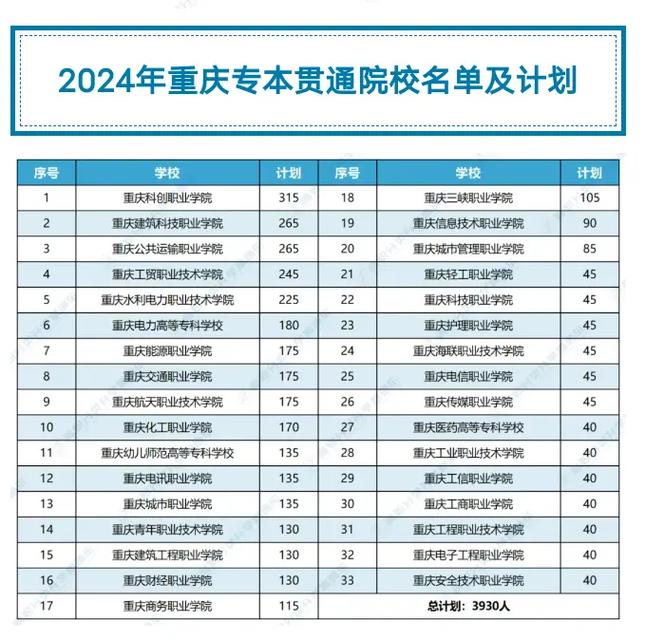 2024年重庆专本贯通院校名单及计划

| 序号 | 学校 | 计划 | 序号 | 学校 | 计划 |
|---|---|---|---|---|---|
| 1 | 重庆科创职业学院 | 315 | 18 | 重庆三峡职业学院 | 105 |
| 2 | 重庆建筑科技职业学院 | 265 | 19 | 重庆信息技术职业学院 | 90 |
| 3 | 重庆公共运输职业学院 | 265 | 20 | 重庆城市管理职业学院 | 85 |
| 4 | 重庆工贸职业技术学院 | 245 | 21 | 重庆轻工职业学院 | 45 |
| 5 | 重庆水利电力职业技术学院 | 225 | 22 | 重庆科技职业学院 | 45 |
| 6 | 重庆电力高等专科学校 | 180 | 23 | 重庆护理职业学院 | 45 |
| 7 | 重庆能源职业学院 | 175 | 24 | 重庆海联职业技术学院 | 45 |
| 8 | 重庆交通职业学院 | 175 | 25 | 重庆电信职业学院 | 45 |
| 9 | 重庆航天职业技术学院 | 175 | 26 | 重庆传媒职业学院 | 45 |
| 10 | 重庆化工职业学院 | 170 | 27 | 重庆医药高等专科学校 | 40 |
| 11 | 重庆幼儿师范高等专科学校 | 135 | 28 | 重庆工业职业技术学院 | 40 |
| 12 | 重庆电讯职业学院 | 135 | 29 | 重庆工信职业学院 | 40 |
| 13 | 重庆城市职业学院 | 135 | 30 | 重庆工商职业学院 | 40 |
| 14 | 重庆青年职业技术学院 | 130 | 31 | 重庆工程职业技术学院 | 40 |
| 15 | 重庆建筑工程职业学院 | 130 | 32 | 重庆电子工程职业学院 | 40 |
| 16 | 重庆财经职业学院 | 130 | 33 | 重庆安全技术职业学院 | 40 |
| 17 | 重庆商务职业学院 | 115 | 总计划：3930人 | | |